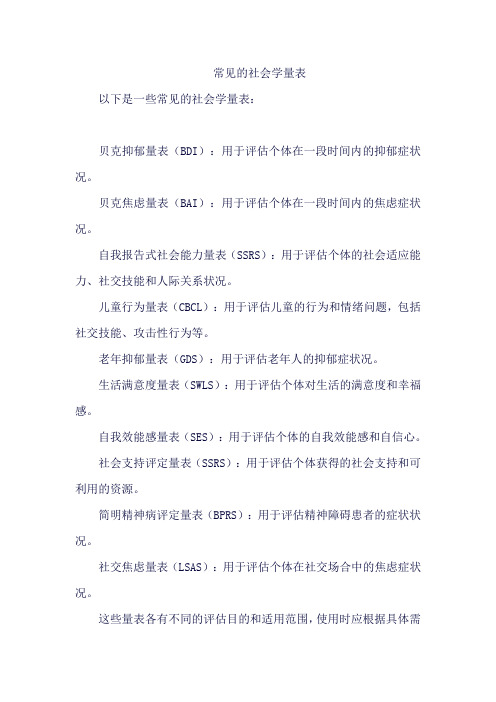 常见的社会学量表

以下是一些常见的社会学量表：

贝克抑郁量表（BDI）：用于评估个体在一段时间内的抑郁症状况。

贝克焦虑量表（BAI）：用于评估个体在一段时间内的焦虑症状况。

自我报告式社会能力量表（SSRS）：用于评估个体的社会适应能力、社交技能和人际关系状况。

儿童行为量表（CBCL）：用于评估儿童的行为和情绪问题，包括社交技能、攻击性行为等。

老年抑郁量表（GDS）：用于评估老年人的抑郁症状况。

生活满意度量表（SWLS）：用于评估个体对生活的满意度和幸福感。

自我效能感量表（SES）：用于评估个体的自我效能感和自信心。

社会支持评定量表（SSRS）：用于评估个体获得的社会支持和可利用的资源。

简明精神病评定量表（BPRS）：用于评估精神障碍患者的症状状况。

社交焦虑量表（LSAS）：用于评估个体在社交场合中的焦虑症状况。

这些量表各有不同的评估目的和适用范围，使用时应根据具体需